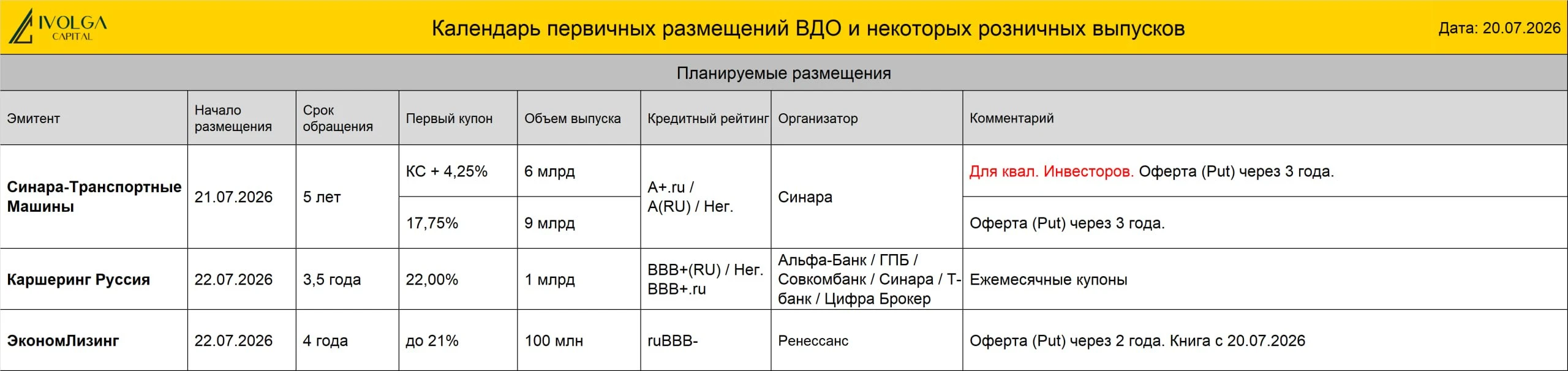 IVOLGA CAPITAL

Календарь первичных размещений ВДО и некоторых розничных выпусков

Дата: 20.07.2026

Планируемые размещения

| Эмитент | Начало размещения | Срок обращения | Первый купон | Объем выпуска | Кредитный рейтинг | Организатор | Комментарий |
|---|---|---|---|---|---|---|---|
| Синара-Транспортные Машины | 21.07.2026 | 5 лет | КС + 4,25% | 6 млрд | A+.ru / A(RU) / Нег. | Синара | Для квал. Инвесторов. Оферта (Put) через 3 года. |
| | | | 17,75% | 9 млрд | | | Оферта (Put) через 3 года. |
| Каршеринг Руссия | 22.07.2026 | 3,5 года | 22,00% | 1 млрд | BBB+(RU) / Нег. BBB+.ru | Альфа-Банк / ГПБ / Совкомбанк / Синара / Т-банк / Цифра Брокер | Ежемесячные купоны |
| ЭкономЛизинг | 22.07.2026 | 4 года | до 21% | 100 млн | ruBBB- | Ренессанс | Оферта (Put) через 2 года. Книга с 20.07.2026 |